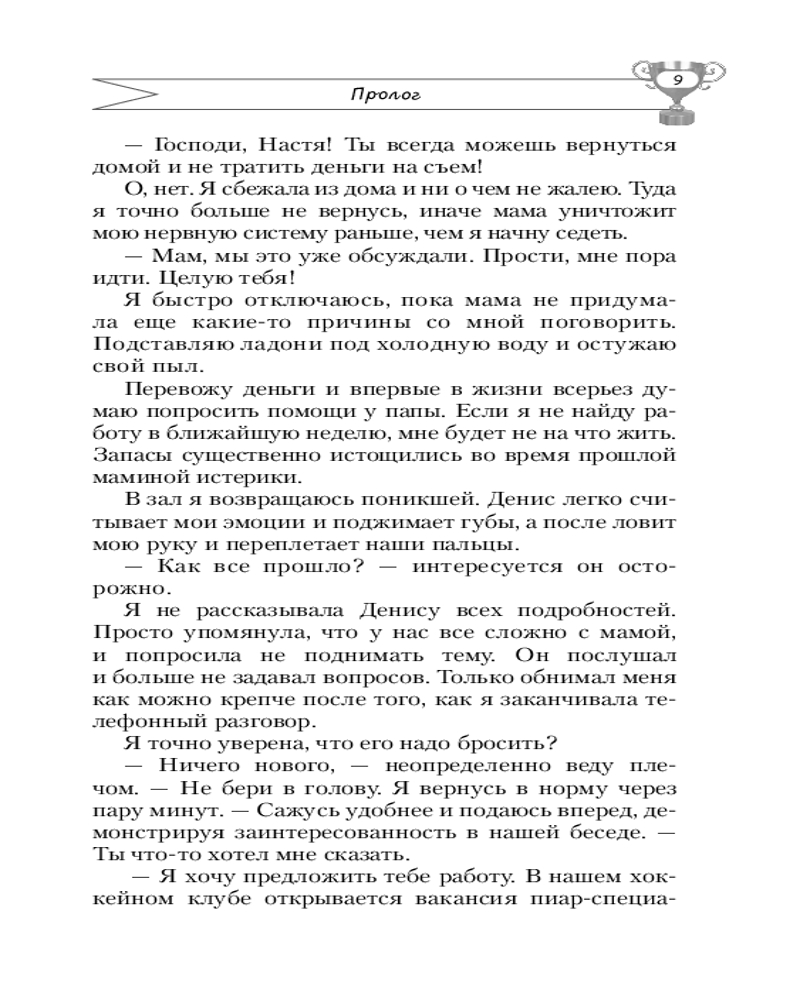 Пролог

9

— Господи, Настя! Ты всегда можешь вернуться домой и не тратить деньги на съем!

О, нет. Я сбежала из дома и ни о чем не жалею. Туда я точно больше не вернусь, иначе мама уничтожит мою нервную систему раньше, чем я начну седеть.

— Мам, мы это уже обсуждали. Прости, мне пора идти. Целую тебя!

Я быстро отключаюсь, пока мама не придумала еще какие-то причины со мной поговорить. Подставляю ладони под холодную воду и остужаю свой пыл.

Перевожу деньги и впервые в жизни всерьез думаю попросить помощи у папы. Если я не найду работу в ближайшую неделю, мне будет не на что жить. Запасы существенно истощились во время прошлой маминой истерики.

В зал я возвращаюсь поникшей. Денис легко считывает мои эмоции и поджимает губы, а после ловит мою руку и переплетает наши пальцы.

— Как все прошло? — интересуется он осторожно.

Я не рассказывала Денису всех подробностей. Просто упомянула, что у нас все сложно с мамой, и попросила не поднимать тему. Он послушал и больше не задавал вопросов. Только обнимал меня как можно крепче после того, как я заканчивала телефонный разговор.

Я точно уверена, что его надо бросить?

— Ничего нового, — неопределенно веду плечом. — Не бери в голову. Я вернусь в норму через пару минут. — Сажусь удобнее и подаюсь вперед, демонстрируя заинтересованность в нашей беседе. — Ты что-то хотел мне сказать.

— Я хочу предложить тебе работу. В нашем хоккейном клубе открывается вакансия пиар-специа-